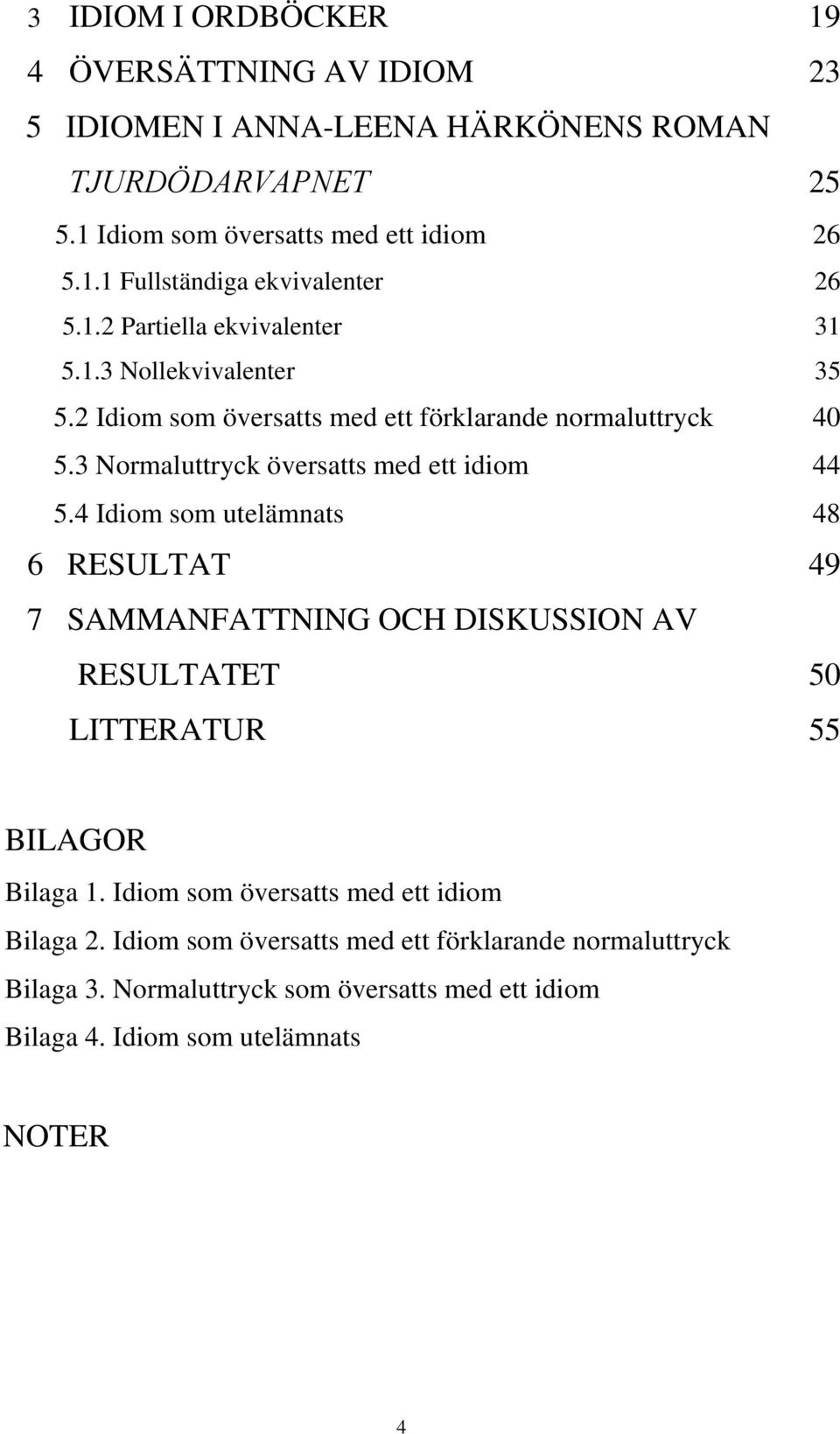 3 IDIOM I ORDBÖCKER 19

4 ÖVERSÄTTNING AV IDIOM 23

5 IDIOMEN I ANNA-LEENA HÄRKÖNENS ROMAN TJURDÖDARVAPNET 25

5.1 Idiom som översatts med ett idiom 26

5.1.1 Fullständiga ekvivalenter 26

5.1.2 Partiella ekvivalenter 31

5.1.3 Nollekvivalenter 35

5.2 Idiom som översatts med ett förklarande normaluttryck 40

5.3 Normaluttryck översatts med ett idiom 44

5.4 Idiom som utelämnats 48

6 RESULTAT 49

7 SAMMANFATTNING OCH DISKUSSION AV RESULTATET 50

LITTERATUR 55

BILAGOR

Bilaga 1. Idiom som översatts med ett idiom

Bilaga 2. Idiom som översatts med ett förklarande normaluttryck

Bilaga 3. Normaluttryck som översatts med ett idiom

Bilaga 4. Idiom som utelämnats

NOTER

4